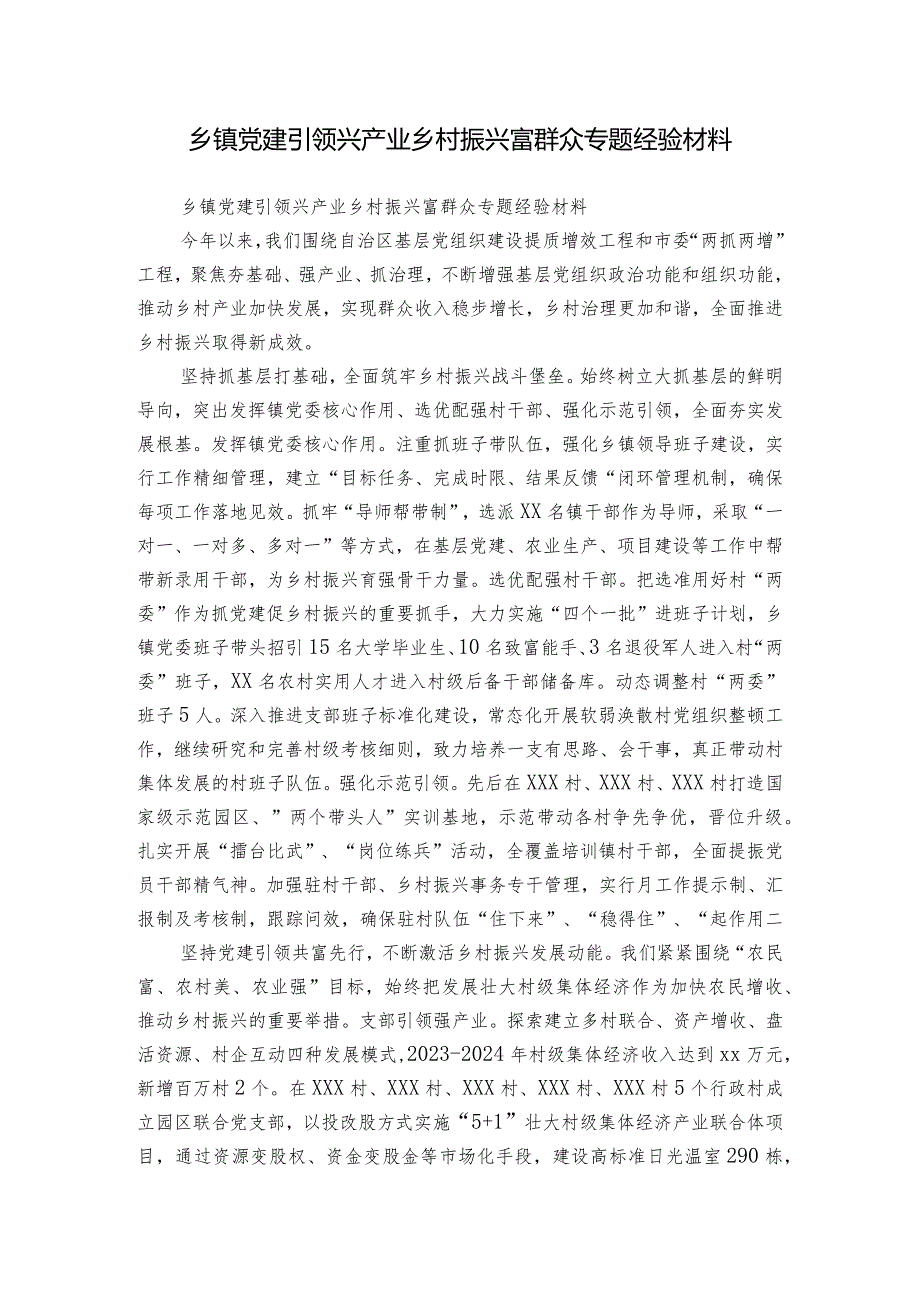 乡镇党建引领兴产业乡村振兴富群众专题经验材料

乡镇党建引领兴产业乡村振兴富群众专题经验材料

今年以来，我们围绕自治区基层党组织建设提质增效工程和市委“两抓两增”工程，聚焦夯基础、强产业、抓治理，不断增强基层党组织政治功能和组织功能，推动乡村产业加快发展，实现群众收入稳步增长，乡村治理更加和谐，全面推进乡村振兴取得新成效。

坚持抓基层打基础，全面筑牢乡村振兴战斗堡垒。始终树立大抓基层的鲜明导向，突出发挥镇党委核心作用、选优配强村干部、强化示范引领，全面夯实发展根基。发挥镇党委核心作用。注重抓班子带队伍，强化乡镇领导班子建设，实行工作精细管理，建立“目标任务、完成时限、结果反馈“闭环管理机制，确保每项工作落地见效。抓牢“导师帮带制”，选派XX名镇干部作为导师，采取“一对一、一对多、多对一”等方式，在基层党建、农业生产、项目建设等工作中帮带新录用干部，为乡村振兴育强骨干力量。选优配强村干部。把选准用好村“两委”作为抓党建促乡村振兴的重要抓手，大力实施“四个一批”进班子计划，乡镇党委班子带头招引15名大学毕业生、10名致富能手、3名退役军人进入村“两委”班子，XX名农村实用人才进入村级后备干部储备库。动态调整村“两委”班子5人。深入推进支部班子标准化建设，常态化开展软弱涣散村党组织整顿工作，继续研究和完善村级考核细则，致力培养一支有思路、会干事，真正带动村集体发展的村班子队伍。强化示范引领。先后在XXX村、XXX村、XXX村打造国家级示范园区、”两个带头人”实训基地，示范带动各村争先争优，晋位升级。扎实开展“擂台比武”、“岗位练兵”活动，全覆盖培训镇村干部，全面提振党员干部精气神。加强驻村干部、乡村振兴事务专干管理，实行月工作提示制、汇报制及考核制，跟踪问效，确保驻村队伍“住下来”、“稳得住”、“起作用二

坚持党建引领共富先行，不断激活乡村振兴发展动能。我们紧紧围绕“农民富、农村美、农业强”目标，始终把发展壮大村级集体经济作为加快农民增收、推动乡村振兴的重要举措。支部引领强产业。探索建立多村联合、资产增收、盘活资源、村企互动四种发展模式，2023-2024年村级集体经济收入达到xx万元，新增百万村2个。在XXX村、XXX村、XXX村、XXX村、XXX村5个行政村成立园区联合党支部，以投改股方式实施“5+1”壮大村级集体经济产业联合体项目，通过资源变股权、资金变股金等市场化手段，建设高标准日光温室290栋，